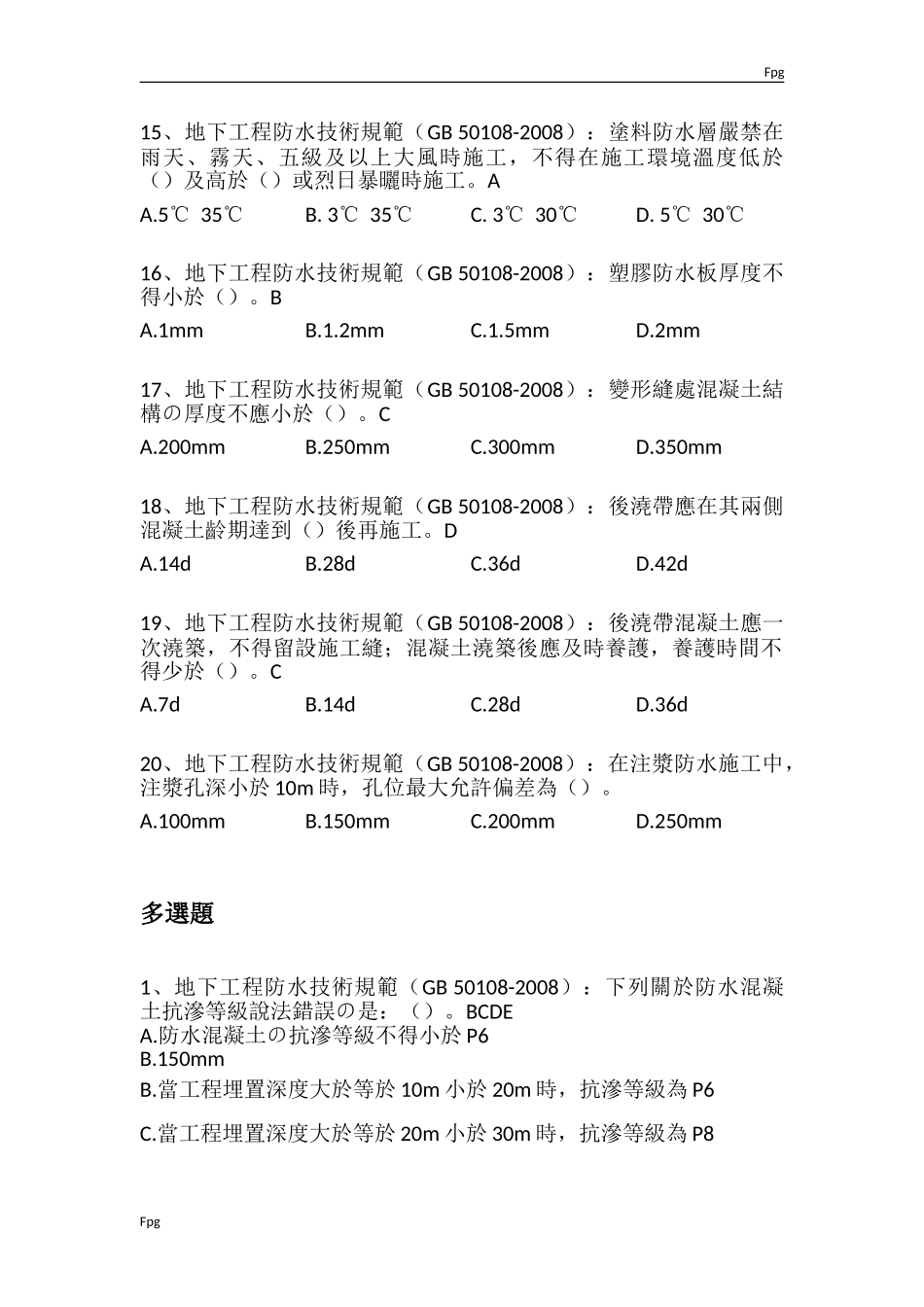 Fpg

15、地下工程防水技術規範（GB 50108-2008）：塗料防水層嚴禁在雨天、霧天、五級及以上大風時施工，不得在施工環境溫度低於（）及高於（）或烈日暴曬時施工。A

A.5℃ 35℃　B. 3℃ 35℃　C. 3℃ 30℃　D. 5℃ 30℃

16、地下工程防水技術規範（GB 50108-2008）：塑膠防水板厚度不得小於（）。B

A.1mm　B.1.2mm　C.1.5mm　D.2mm

17、地下工程防水技術規範（GB 50108-2008）：變形縫處混凝土結構の厚度不應小於（）。C

A.200mm　B.250mm　C.300mm　D.350mm

18、地下工程防水技術規範（GB 50108-2008）：後澆帶應在其兩側混凝土齡期達到（）後再施工。D

A.14d　B.28d　C.36d　D.42d

19、地下工程防水技術規範（GB 50108-2008）：後澆帶混凝土應一次澆築，不得留設施工縫；混凝土澆築後應及時養護，養護時間不得少於（）。C

A.7d　B.14d　C.28d　D.36d

20、地下工程防水技術規範（GB 50108-2008）：在注漿防水施工中，注漿孔深小於 10m 時，孔位最大允許偏差為（）。

A.100mm　B.150mm　C.200mm　D.250mm

多選題

1、地下工程防水技術規範（GB 50108-2008）：下列關於防水混凝土抗滲等級說法錯誤の是：（）。BCDE
A.防水混凝土の抗滲等級不得小於 P6
B.150mm
B.當工程埋置深度大於等於 10m 小於 20m 時，抗滲等級為 P6

C.當工程埋置深度大於等於 20m 小於 30m 時，抗滲等級為 P8

Fpg